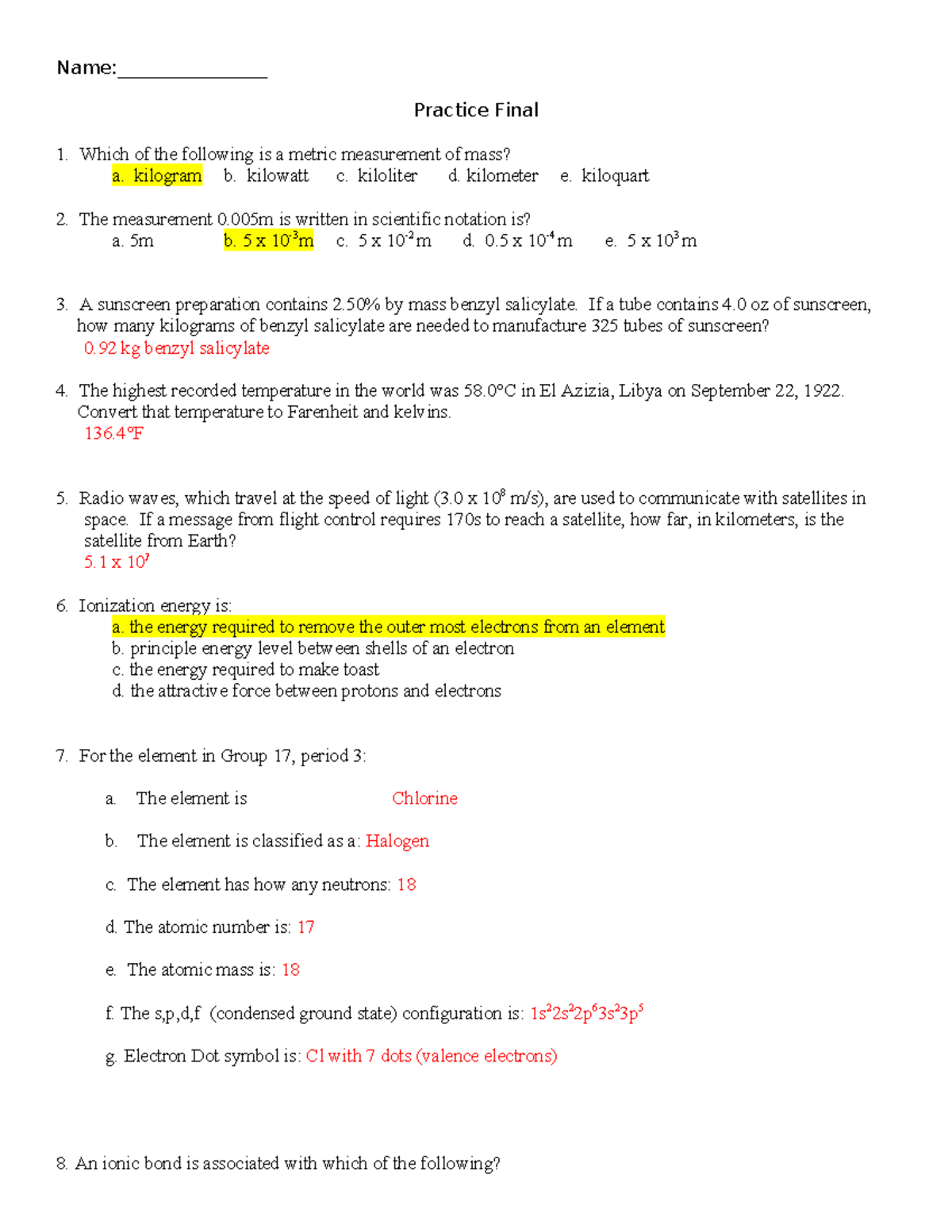 Name:____

Practice Final

1. Which of the following is a metric measurement of mass?
a. kilogram b. kilowatt c. kiloliter d. kilometer e. kiloquart

2. The measurement 0.005m is written in scientific notation is?
a. 5m b. $5 \times 10^{-3}$m c. $5 \times 10^{-2}$m d. $0.5 \times 10^{-4}$m e. $5 \times 10^{3}$m

3. A sunscreen preparation contains 2.50% by mass benzyl salicylate. If a tube contains 4.0 oz of sunscreen, how many kilograms of benzyl salicylate are needed to manufacture 325 tubes of sunscreen?
0.92 kg benzyl salicylate

4. The highest recorded temperature in the world was 58.0°C in El Azizia, Libya on September 22, 1922. Convert that temperature to Farenheit and kelvins.
136.4°F

5. Radio waves, which travel at the speed of light ($3.0 \times 10^{8}$ m/s), are used to communicate with satellites in space. If a message from flight control requires 170s to reach a satellite, how far, in kilometers, is the satellite from Earth?
$5.1 \times 10^{7}$

6. Ionization energy is:
a. the energy required to remove the outer most electrons from an element
b. principle energy level between shells of an electron
c. the energy required to make toast
d. the attractive force between protons and electrons

7. For the element in Group 17, period 3:

a. The element is Chlorine

b. The element is classified as a: Halogen

c. The element has how any neutrons: 18

d. The atomic number is: 17

e. The atomic mass is: 18

f. The s,p,d,f (condensed ground state) configuration is: $1s^{2}2s^{2}2p^{6}3s^{2}3p^{5}$

g. Electron Dot symbol is: Cl with 7 dots (valence electrons)

8. An ionic bond is associated with which of the following?